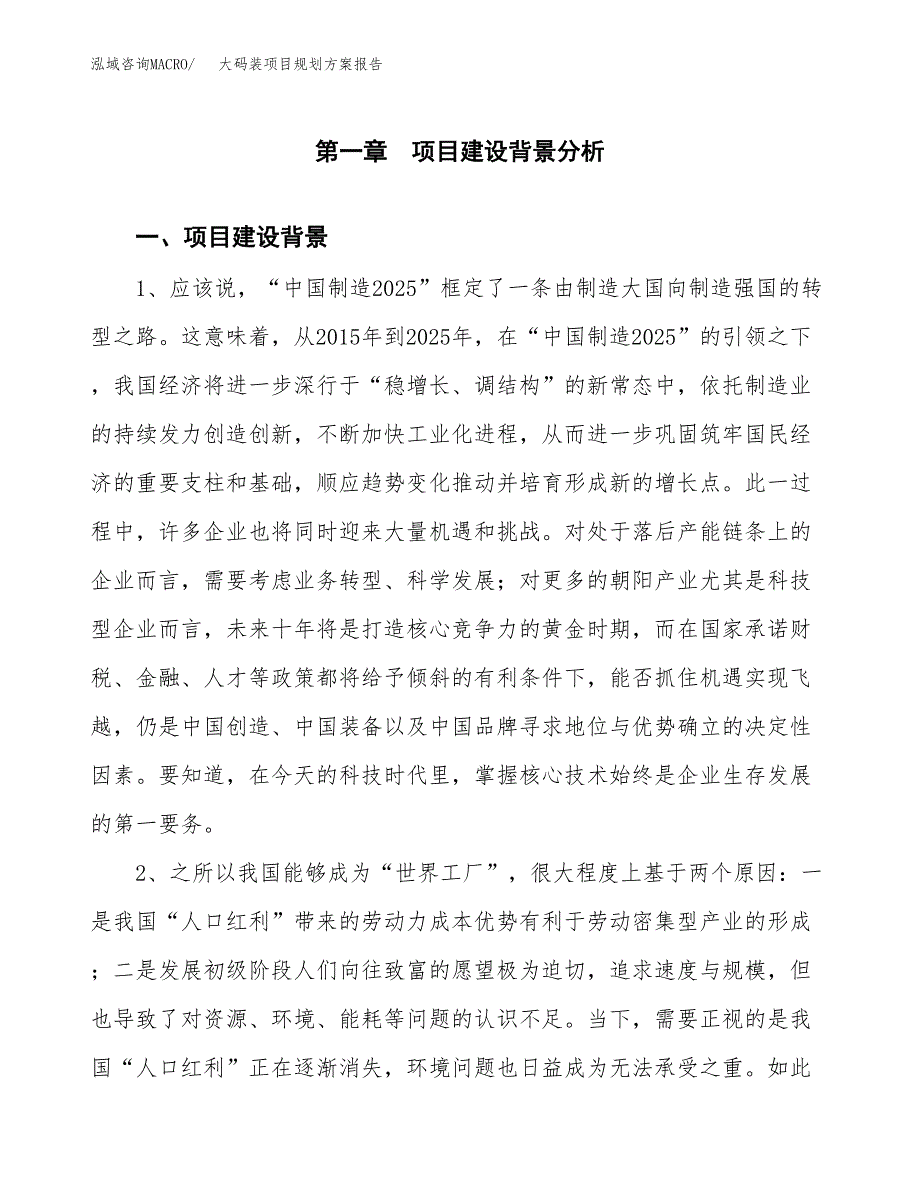 泓域咨询MACRO/　大码装项目规划方案报告

第一章　项目建设背景分析

一、项目建设背景

1、应该说，“中国制造2025”框定了一条由制造大国向制造强国的转型之路。这意味着，从2015年到2025年，在“中国制造2025”的引领之下，我国经济将进一步深行于“稳增长、调结构”的新常态中，依托制造业的持续发力创造创新，不断加快工业化进程，从而进一步巩固筑牢国民经济的重要支柱和基础，顺应趋势变化推动并培育形成新的增长点。此一过程中，许多企业也将同时迎来大量机遇和挑战。对处于落后产能链条上的企业而言，需要考虑业务转型、科学发展；对更多的朝阳产业尤其是科技型企业而言，未来十年将是打造核心竞争力的黄金时期，而在国家承诺财税、金融、人才等政策都将给予倾斜的有利条件下，能否抓住机遇实现飞越，仍是中国创造、中国装备以及中国品牌寻求地位与优势确立的决定性因素。要知道，在今天的科技时代里，掌握核心技术始终是企业生存发展的第一要务。

2、之所以我国能够成为“世界工厂”，很大程度上基于两个原因：一是我国“人口红利”带来的劳动力成本优势有利于劳动密集型产业的形成；二是发展初级阶段人们向往致富的愿望极为迫切，追求速度与规模，但也导致了对资源、环境、能耗等问题的认识不足。当下，需要正视的是我国“人口红利”正在逐渐消失，环境问题也日益成为无法承受之重。如此